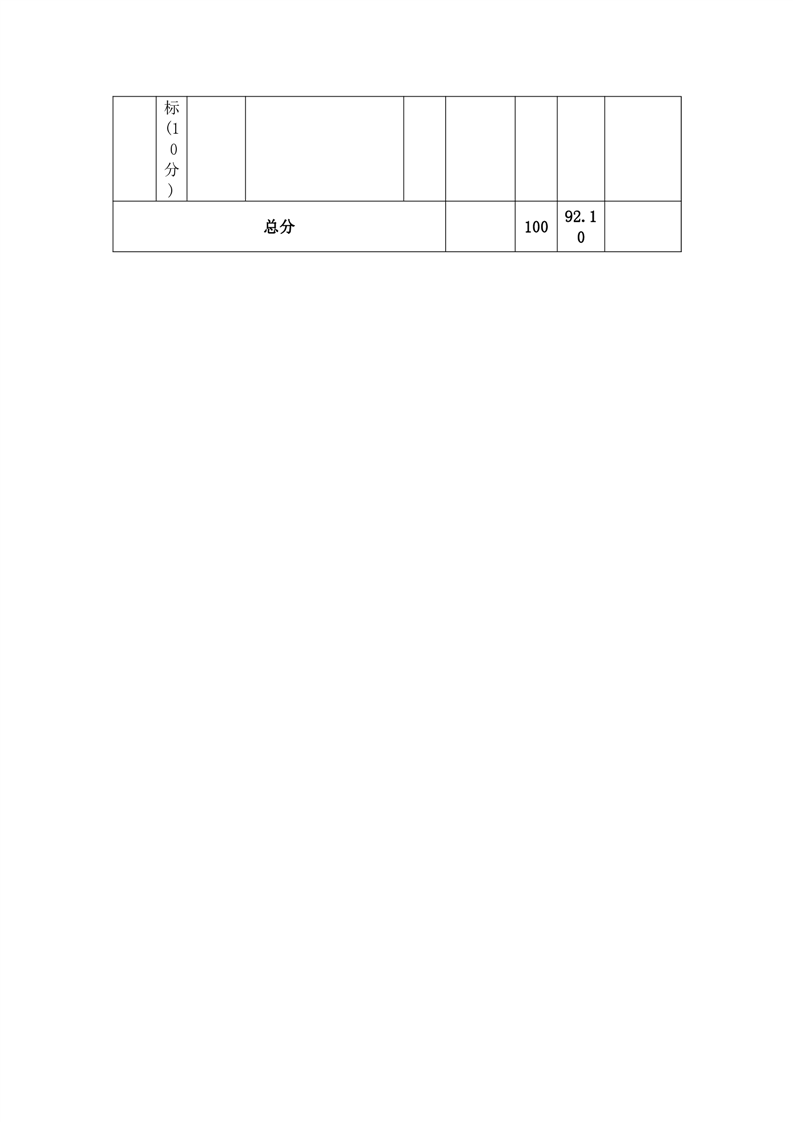 |  | 标（10分） |  |  |  |  |  |  |  |
|---|---|---|---|---|---|---|---|---|
| 总分 |  |  |  |  |  | 100 | 92.10 |  |